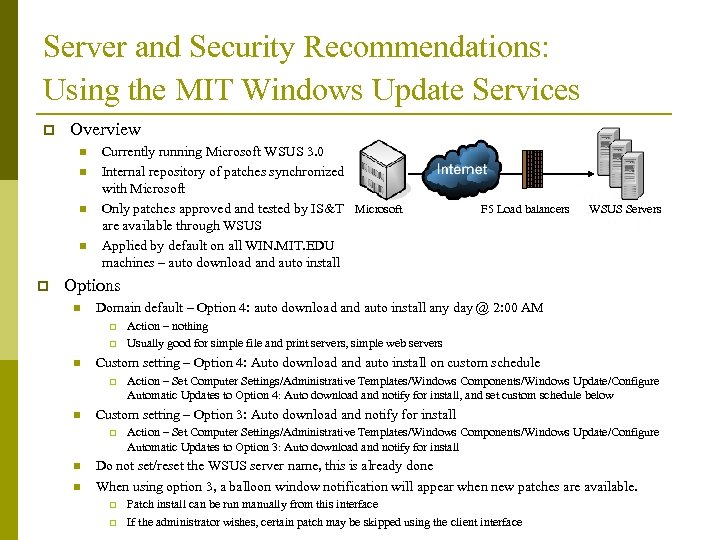 Server and Security Recommendations: Using the MIT Windows Update Services

Overview

Currently running Microsoft WSUS 3.0

Internal repository of patches synchronized with Microsoft

Only patches approved and tested by IS&T are available through WSUS

Applied by default on all WIN.MIT.EDU machines – auto download and auto install

Internet

Microsoft

F5 Load balancers

WSUS Servers

Options

Domain default – Option 4: auto download and auto install any day @ 2:00 AM

Action – nothing

Usually good for simple file and print servers, simple web servers

Custom setting – Option 4: Auto download and auto install on custom schedule

Action – Set Computer Settings/Administrative Templates/Windows Components/Windows Update/Configure Automatic Updates to Option 4: Auto download and notify for install, and set custom schedule below

Custom setting – Option 3: Auto download and notify for install

Action – Set Computer Settings/Administrative Templates/Windows Components/Windows Update/Configure Automatic Updates to Option 3: Auto download and notify for install

Do not set/reset the WSUS server name, this is already done

When using option 3, a balloon window notification will appear when new patches are available.

Patch install can be run manually from this interface

If the administrator wishes, certain patch may be skipped using the client interface